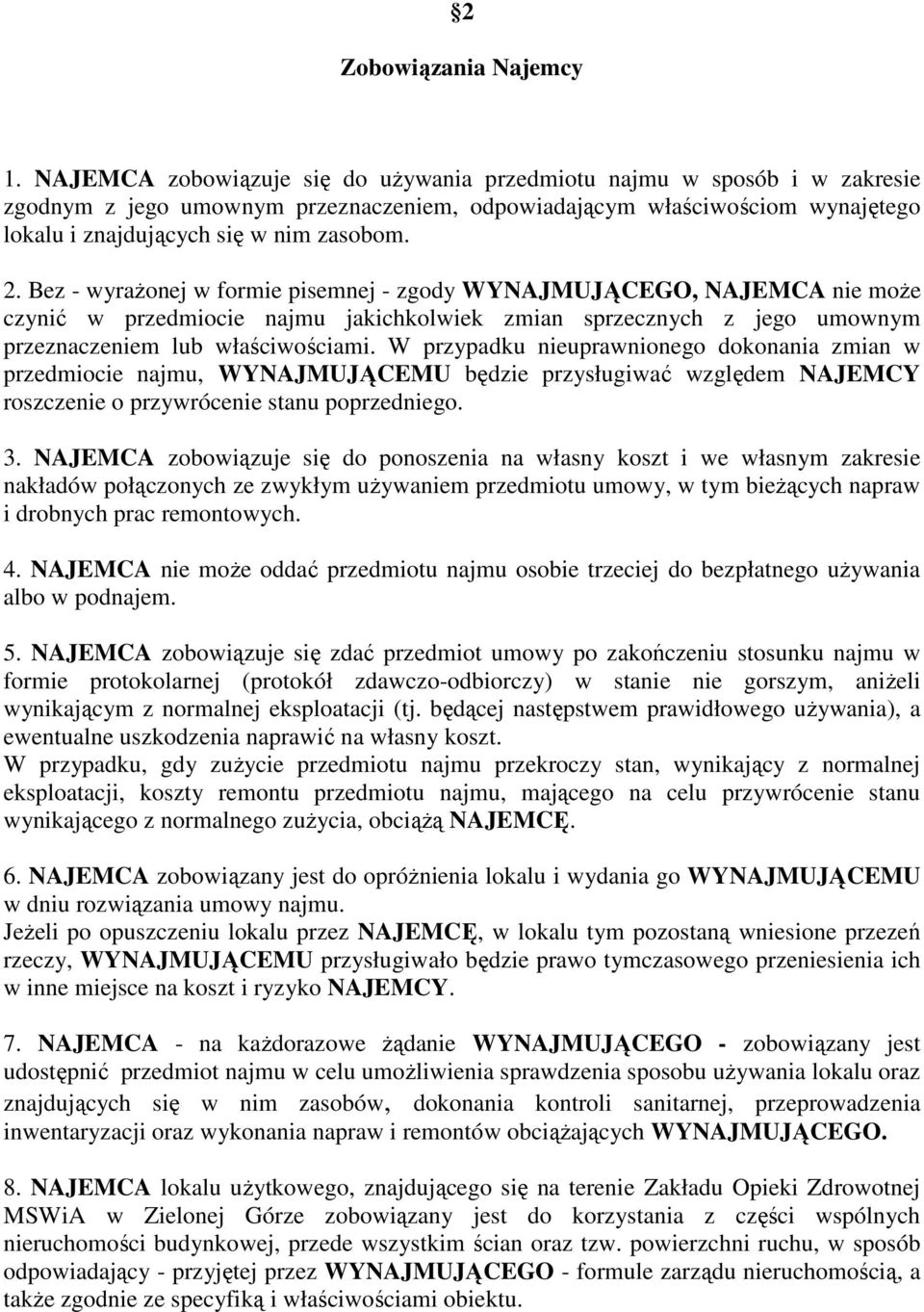 §2

Zobowiązania Najemcy

1. NAJEMCA zobowiązuje się do używania przedmiotu najmu w sposób i w zakresie zgodnym z jego umownym przeznaczeniem, odpowiadającym właściwościom wynajętego lokalu i znajdujących się w nim zasobom.

2. Bez - wyrażonej w formie pisemnej - zgody WYNAJMUJĄCEGO, NAJEMCA nie może czynić w przedmiocie najmu jakichkolwiek zmian sprzecznych z jego umownym przeznaczeniem lub właściwościami. W przypadku nieuprawnionego dokonania zmian w przedmiocie najmu, WYNAJMUJĄCEMU będzie przysługiwać względem NAJEMCY roszczenie o przywrócenie stanu poprzedniego.

3. NAJEMCA zobowiązuje się do ponoszenia na własny koszt i we własnym zakresie nakładów połączonych ze zwykłym używaniem przedmiotu umowy, w tym bieżących napraw i drobnych prac remontowych.

4. NAJEMCA nie może oddać przedmiotu najmu osobie trzeciej do bezpłatnego używania albo w podnajem.

5. NAJEMCA zobowiązuje się zdać przedmiot umowy po zakończeniu stosunku najmu w formie protokolarnej (protokół zdawczo-odbiorczy) w stanie nie gorszym, aniżeli wynikającym z normalnej eksploatacji (tj. będącej następstwem prawidłowego używania), a ewentualne uszkodzenia naprawić na własny koszt.
W przypadku, gdy zużycie przedmiotu najmu przekroczy stan, wynikający z normalnej eksploatacji, koszty remontu przedmiotu najmu, mającego na celu przywrócenie stanu wynikającego z normalnego zużycia, obciążą NAJEMCĘ.

6. NAJEMCA zobowiązany jest do opróżnienia lokalu i wydania go WYNAJMUJĄCEMU w dniu rozwiązania umowy najmu.
Jeżeli po opuszczeniu lokalu przez NAJEMCĘ, w lokalu tym pozostaną wniesione przezeń rzeczy, WYNAJMUJĄCEMU przysługiwało będzie prawo tymczasowego przeniesienia ich w inne miejsce na koszt i ryzyko NAJEMCY.

7. NAJEMCA - na każdorazowe żądanie WYNAJMUJĄCEGO - zobowiązany jest udostępnić przedmiot najmu w celu umożliwienia sprawdzenia sposobu używania lokalu oraz znajdujących się w nim zasobów, dokonania kontroli sanitarnej, przeprowadzenia inwentaryzacji oraz wykonania napraw i remontów obciążających WYNAJMUJĄCEGO.

8. NAJEMCA lokalu użytkowego, znajdującego się na terenie Zakładu Opieki Zdrowotnej MSWiA w Zielonej Górze zobowiązany jest do korzystania z części wspólnych nieruchomości budynkowej, przede wszystkim ścian oraz tzw. powierzchni ruchu, w sposób odpowiadający - przyjętej przez WYNAJMUJĄCEGO - formule zarządu nieruchomością, a także zgodnie ze specyfiką i właściwościami obiektu.